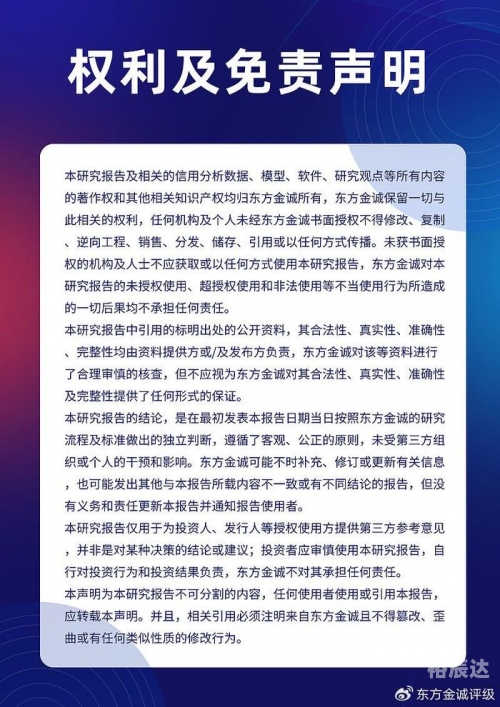 权利及免责声明

本研究报告及相关的信用分析数据、模型、软件、研究观点等所有内容的著作权和其他相关知识产权均归东方金诚所有，东方金诚保留一切与此相关的权利，任何机构及个人未经东方金诚书面授权不得修改、复制、逆向工程、销售、分发、储存、引用或以任何方式传播。未获书面授权的机构及人士不应获取或以任何方式使用本研究报告，东方金诚对本研究报告的未授权使用、超授权使用和非法使用等不当使用行为所造成的一切后果均不承担任何责任。

本研究报告中引用的标明出处的公开资料，其合法性、真实性、准确性、完整性均由资料提供方或/及发布方负责，东方金诚对该等资料进行了合理审慎的核查，但不应视为东方金诚对其合法性、真实性、准确性及完整性提供了任何形式的保证。

本研究报告的结论，是在最初发表本报告日期当日按照东方金诚的研究流程及标准做出的独立判断，遵循了客观、公正的原则，未受第三方组织或个人的干预和影响。东方金诚可能不时补充、修订或更新有关信息，也可能发出其他与本报告所载内容不一致或有不同结论的报告，但没有义务和责任更新本报告并通知报告使用者。

本研究报告仅用于为投资人、发行人等授权使用方提供第三方参考意见，并非是对某种决策的结论或建议；投资者应审慎使用本研究报告，自行对投资行为和投资结果负责，东方金诚不对其承担任何责任。

本声明为本研究报告不可分割的内容，任何使用者使用或引用本报告，应转载本声明。并且，相关引用必须注明来自东方金诚且不得篡改、歪曲或有任何类似性质的修改行为。

柏辰达

东方金诚评级